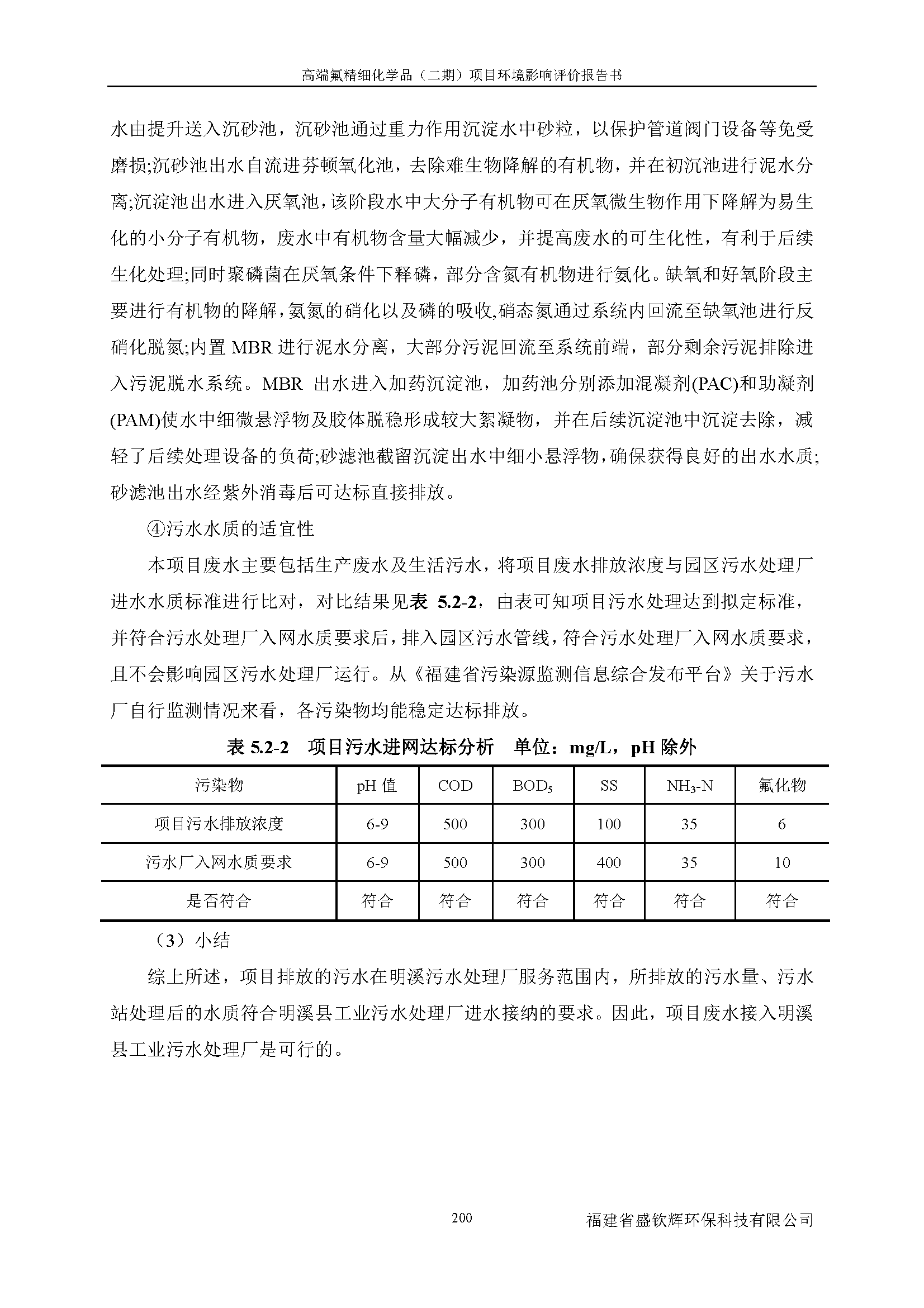 高端氟精细化学品（二期）项目环境影响评价报告书

水由提升送入沉砂池，沉砂池通过重力作用沉淀水中砂粒，以保护管道阀门设备等免受磨损;沉砂池出水自流进芬顿氧化池，去除难生物降解的有机物，并在初沉池进行泥水分离;沉淀池出水进入厌氧池，该阶段水中大分子有机物可在厌氧微生物作用下降解为易生化的小分子有机物，废水中有机物含量大幅减少，并提高废水的可生化性，有利于后续生化处理;同时聚磷菌在厌氧条件下释磷，部分含氮有机物进行氨化。缺氧和好氧阶段主要进行有机物的降解，氨氮的硝化以及磷的吸收,硝态氮通过系统内回流至缺氧池进行反硝化脱氮;内置 MBR 进行泥水分离，大部分污泥回流至系统前端，部分剩余污泥排除进入污泥脱水系统。MBR 出水进入加药沉淀池，加药池分别添加混凝剂(PAC)和助凝剂(PAM)使水中细微悬浮物及胶体脱稳形成较大絮凝物，并在后续沉淀池中沉淀去除，减轻了后续处理设备的负荷;砂滤池截留沉淀出水中细小悬浮物，确保获得良好的出水水质;砂滤池出水经紫外消毒后可达标直接排放。

④污水水质的适宜性

本项目废水主要包括生产废水及生活污水，将项目废水排放浓度与园区污水处理厂进水水质标准进行比对，对比结果见表 5.2-2，由表可知项目污水处理达到拟定标准，并符合污水处理厂入网水质要求后，排入园区污水管线，符合污水处理厂入网水质要求，且不会影响园区污水处理厂运行。从《福建省污染源监测信息综合发布平台》关于污水厂自行监测情况来看，各污染物均能稳定达标排放。

表 5.2-2 项目污水进网达标分析 单位：mg/L，pH 除外

| 污染物 | pH 值 | COD | $BOD_5$ | SS | $NH_3$-N | 氟化物 |
|---|---|---|---|---|---|---|
| 项目污水排放浓度 | 6-9 | 500 | 300 | 100 | 35 | 6 |
| 污水厂入网水质要求 | 6-9 | 500 | 300 | 400 | 35 | 10 |
| 是否符合 | 符合 | 符合 | 符合 | 符合 | 符合 | 符合 |

（3）小结

综上所述，项目排放的污水在明溪污水处理厂服务范围内，所排放的污水量、污水站处理后的水质符合明溪县工业污水处理厂进水接纳的要求。因此，项目废水接入明溪县工业污水处理厂是可行的。

200 福建省盛钦辉环保科技有限公司